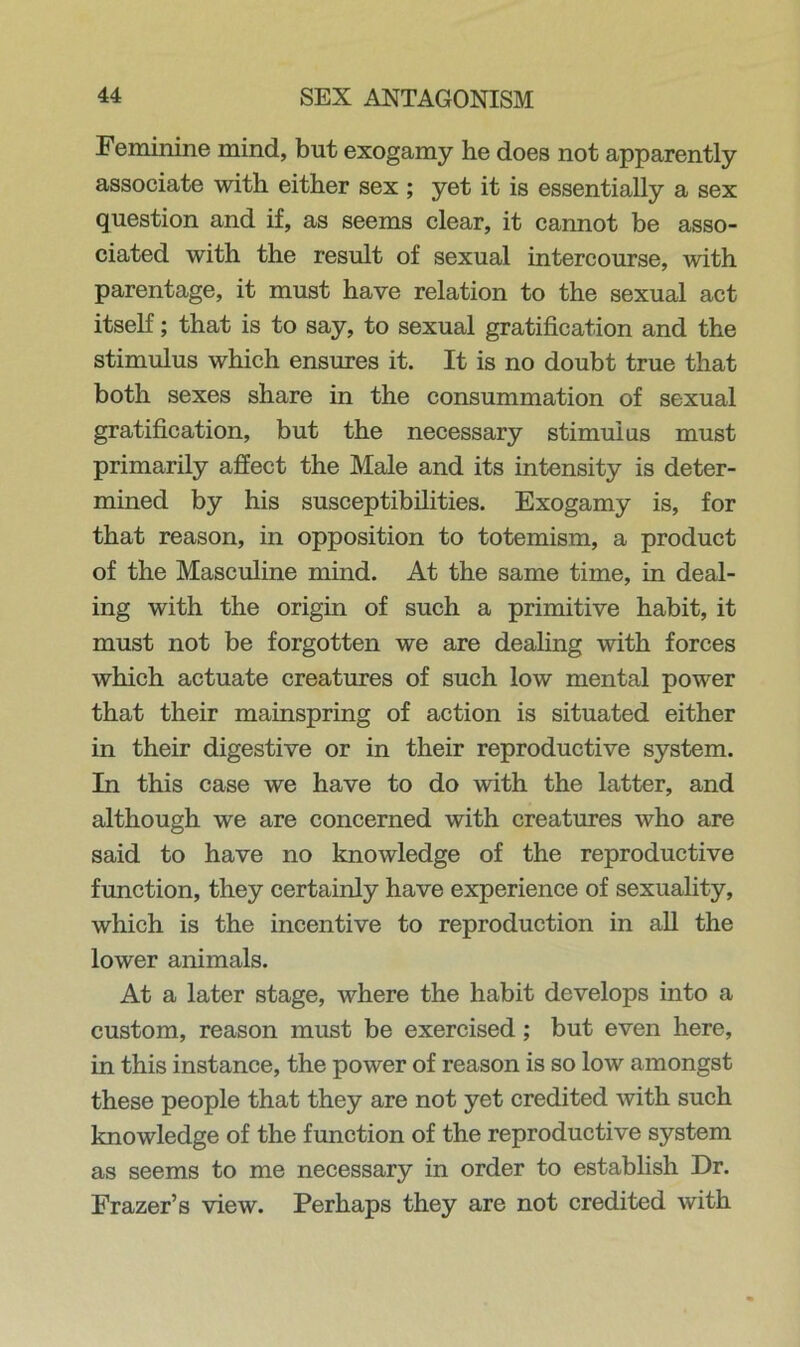 44 SEX ANTAGONISM

Feminine mind, but exogamy he does not apparently associate with either sex ; yet it is essentially a sex question and if, as seems clear, it cannot be associated with the result of sexual intercourse, with parentage, it must have relation to the sexual act itself; that is to say, to sexual gratification and the stimulus which ensures it. It is no doubt true that both sexes share in the consummation of sexual gratification, but the necessary stimulus must primarily affect the Male and its intensity is determined by his susceptibilities. Exogamy is, for that reason, in opposition to totemism, a product of the Masculine mind. At the same time, in dealing with the origin of such a primitive habit, it must not be forgotten we are dealing with forces which actuate creatures of such low mental power that their mainspring of action is situated either in their digestive or in their reproductive system. In this case we have to do with the latter, and although we are concerned with creatures who are said to have no knowledge of the reproductive function, they certainly have experience of sexuality, which is the incentive to reproduction in all the lower animals.

At a later stage, where the habit develops into a custom, reason must be exercised; but even here, in this instance, the power of reason is so low amongst these people that they are not yet credited with such knowledge of the function of the reproductive system as seems to me necessary in order to establish Dr. Frazer's view. Perhaps they are not credited with